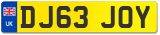 UK

DJ63 JOY